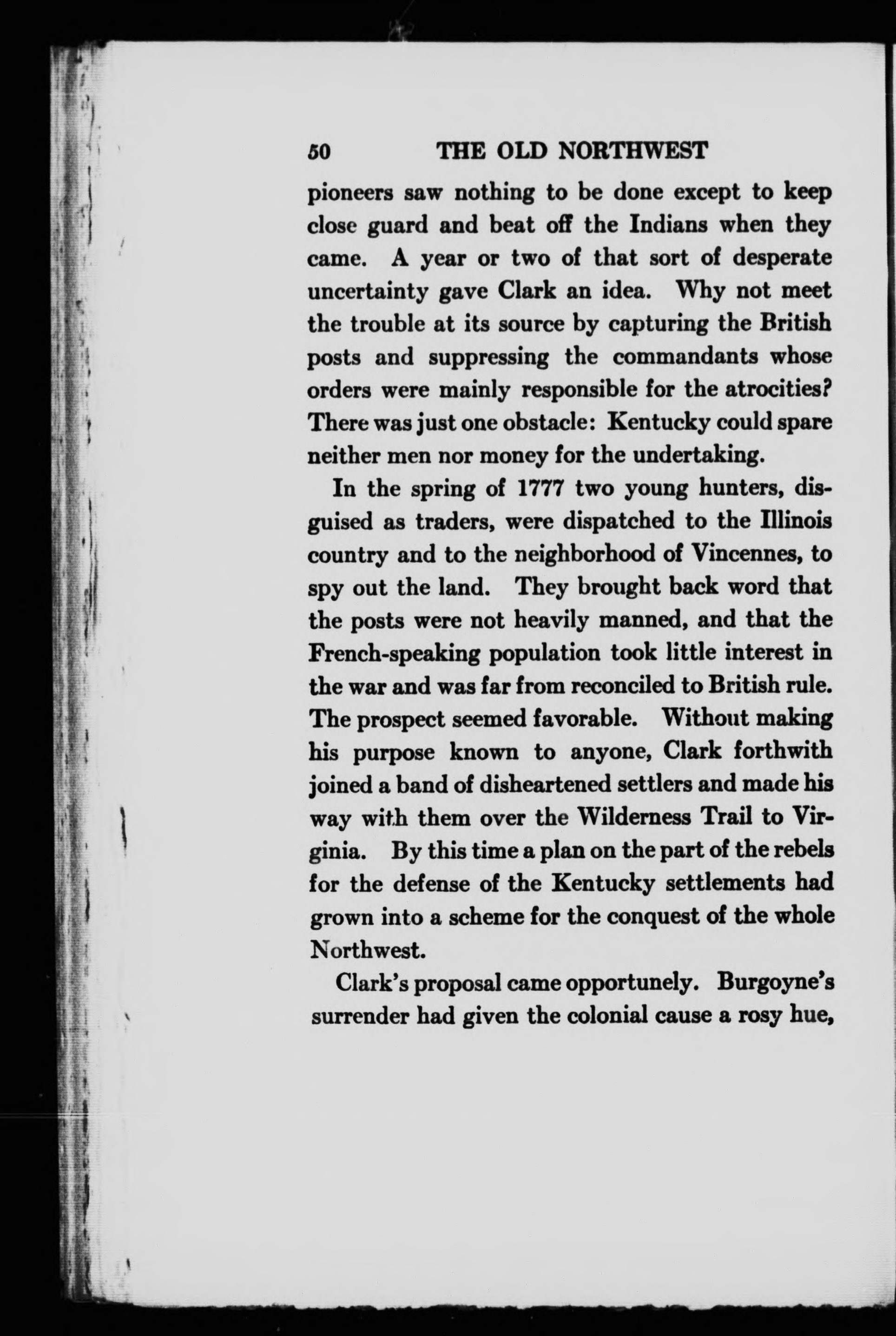 50 THE OLD NORTHWEST

pioneers saw nothing to be done except to keep close guard and beat off the Indians when they came. A year or two of that sort of desperate uncertainty gave Clark an idea. Why not meet the trouble at its source by capturing the British posts and suppressing the commandants whose orders were mainly responsible for the atrocities? There was just one obstacle: Kentucky could spare neither men nor money for the undertaking.

In the spring of 1777 two young hunters, disguised as traders, were dispatched to the Illinois country and to the neighborhood of Vincennes, to spy out the land. They brought back word that the posts were not heavily manned, and that the French-speaking population took little interest in the war and was far from reconciled to British rule. The prospect seemed favorable. Without making his purpose known to anyone, Clark forthwith joined a band of disheartened settlers and made his way with them over the Wilderness Trail to Virginia. By this time a plan on the part of the rebels for the defense of the Kentucky settlements had grown into a scheme for the conquest of the whole Northwest.

Clark's proposal came opportunely. Burgoyne's surrender had given the colonial cause a rosy hue,